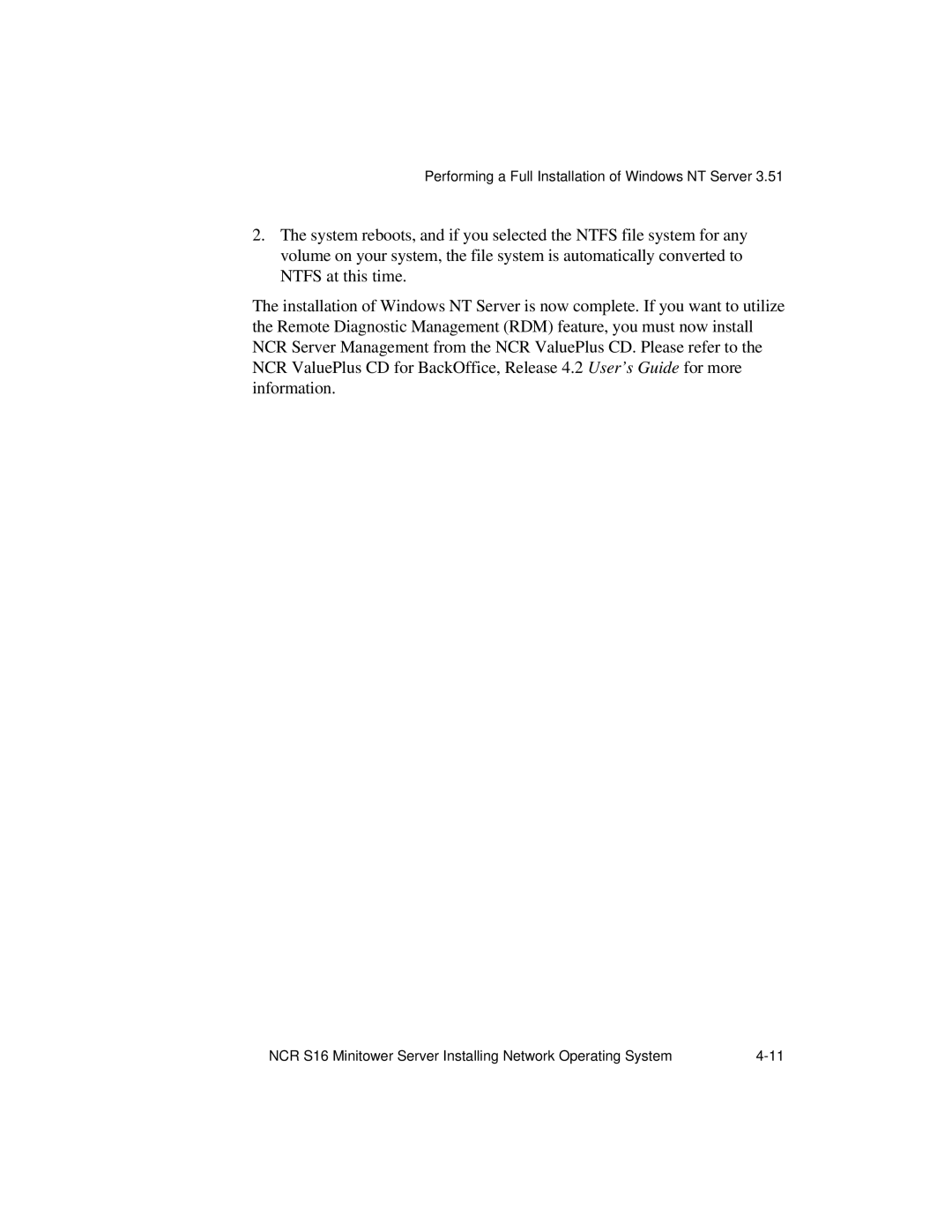 Performing a Full Installation of Windows NT Server 3.51

2. The system reboots, and if you selected the NTFS file system for any volume on your system, the file system is automatically converted to NTFS at this time.

The installation of Windows NT Server is now complete. If you want to utilize the Remote Diagnostic Management (RDM) feature, you must now install NCR Server Management from the NCR ValuePlus CD. Please refer to the NCR ValuePlus CD for BackOffice, Release 4.2 User's Guide for more information.

NCR S16 Minitower Server Installing Network Operating System 4-11